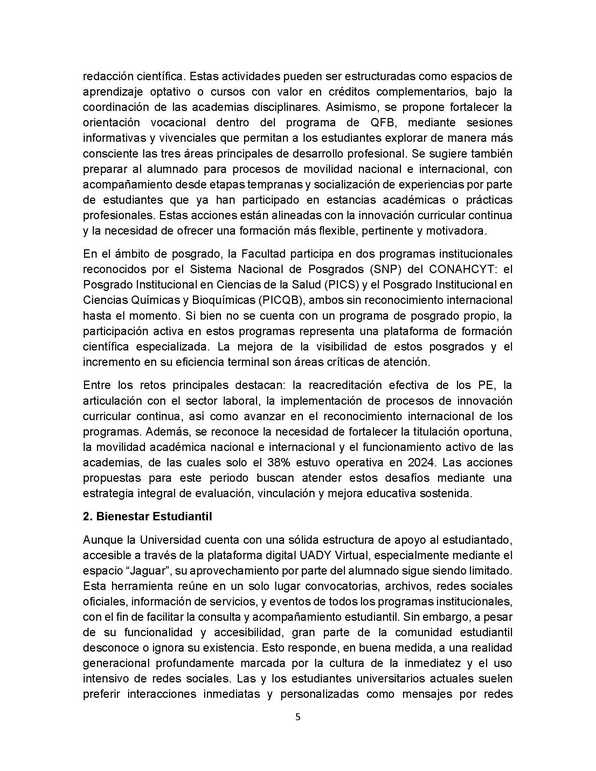 redacción científica. Estas actividades pueden ser estructuradas como espacios de aprendizaje optativo o cursos con valor en créditos complementarios, bajo la coordinación de las academias disciplinares. Asimismo, se propone fortalecer la orientación vocacional dentro del programa de QFB, mediante sesiones informativas y vivenciales que permitan a los estudiantes explorar de manera más consciente las tres áreas principales de desarrollo profesional. Se sugiere también preparar al alumnado para procesos de movilidad nacional e internacional, con acompañamiento desde etapas tempranas y socialización de experiencias por parte de estudiantes que ya han participado en estancias académicas o prácticas profesionales. Estas acciones están alineadas con la innovación curricular continua y la necesidad de ofrecer una formación más flexible, pertinente y motivadora.

En el ámbito de posgrado, la Facultad participa en dos programas institucionales reconocidos por el Sistema Nacional de Posgrados (SNP) del CONAHCYT: el Posgrado Institucional en Ciencias de la Salud (PICS) y el Posgrado Institucional en Ciencias Químicas y Bioquímicas (PICQB), ambos sin reconocimiento internacional hasta el momento. Si bien no se cuenta con un programa de posgrado propio, la participación activa en estos programas representa una plataforma de formación científica especializada. La mejora de la visibilidad de estos posgrados y el incremento en su eficiencia terminal son áreas críticas de atención.

Entre los retos principales destacan: la reacreditación efectiva de los PE, la articulación con el sector laboral, la implementación de procesos de innovación curricular continua, así como avanzar en el reconocimiento internacional de los programas. Además, se reconoce la necesidad de fortalecer la titulación oportuna, la movilidad académica nacional e internacional y el funcionamiento activo de las academias, de las cuales solo el 38% estuvo operativa en 2024. Las acciones propuestas para este periodo buscan atender estos desafíos mediante una estrategia integral de evaluación, vinculación y mejora educativa sostenida.

2. Bienestar Estudiantil

Aunque la Universidad cuenta con una sólida estructura de apoyo al estudiantado, accesible a través de la plataforma digital UADY Virtual, especialmente mediante el espacio "Jaguar", su aprovechamiento por parte del alumnado sigue siendo limitado. Esta herramienta reúne en un solo lugar convocatorias, archivos, redes sociales oficiales, información de servicios, y eventos de todos los programas institucionales, con el fin de facilitar la consulta y acompañamiento estudiantil. Sin embargo, a pesar de su funcionalidad y accesibilidad, gran parte de la comunidad estudiantil desconoce o ignora su existencia. Esto responde, en buena medida, a una realidad generacional profundamente marcada por la cultura de la inmediatez y el uso intensivo de redes sociales. Las y los estudiantes universitarios actuales suelen preferir interacciones inmediatas y personalizadas como mensajes por redes

5